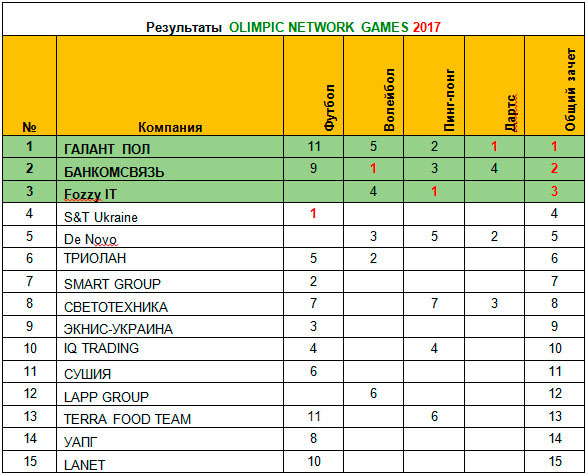 Результаты OLIMPIC NETWORK GAMES 2017

| № | Компания | Футбол | Волейбол | Пинг-понг | Дартс | Общий зачет |
|---|---|---|---|---|---|---|
| 1 | ГАЛАНТ ПОЛ | 11 | 5 | 2 | 1 | 1 |
| 2 | БАНКОМСВЯЗЬ | 9 | 1 | 3 | 4 | 2 |
| 3 | Fozzy IT |  | 4 | 1 |  | 3 |
| 4 | S&T Ukraine | 1 |  |  |  | 4 |
| 5 | De Novo |  | 3 | 5 | 2 | 5 |
| 6 | ТРИОЛАН | 5 | 2 |  |  | 6 |
| 7 | SMART GROUP | 2 |  |  |  | 7 |
| 8 | СВЕТОТЕХНИКА | 7 |  | 7 | 3 | 8 |
| 9 | ЭКНИС-УКРАИНА | 3 |  |  |  | 9 |
| 10 | IQ TRADING | 4 |  | 4 |  | 10 |
| 11 | СУШИЯ | 6 |  |  |  | 11 |
| 12 | LAPP GROUP |  | 6 |  |  | 12 |
| 13 | TERRA FOOD TEAM | 11 |  | 6 |  | 13 |
| 14 | УАПГ | 8 |  |  |  | 14 |
| 15 | LANET | 10 |  |  |  | 15 |